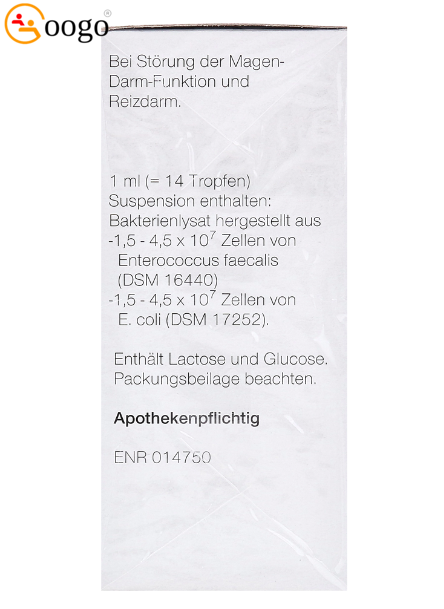 oogo®

Bei Störung der Magen-Darm-Funktion und Reizdarm.

1 ml (= 14 Tropfen) Suspension enthalten:
Bakterienlysat hergestellt aus
-1,5 - 4,5 x $10^7$ Zellen von Enterococcus faecalis (DSM 16440)
-1,5 - 4,5 x $10^7$ Zellen von E. coli (DSM 17252).

Enthält Lactose und Glucose.
Packungsbeilage beachten.

Apothekenpflichtig

ENR 014750